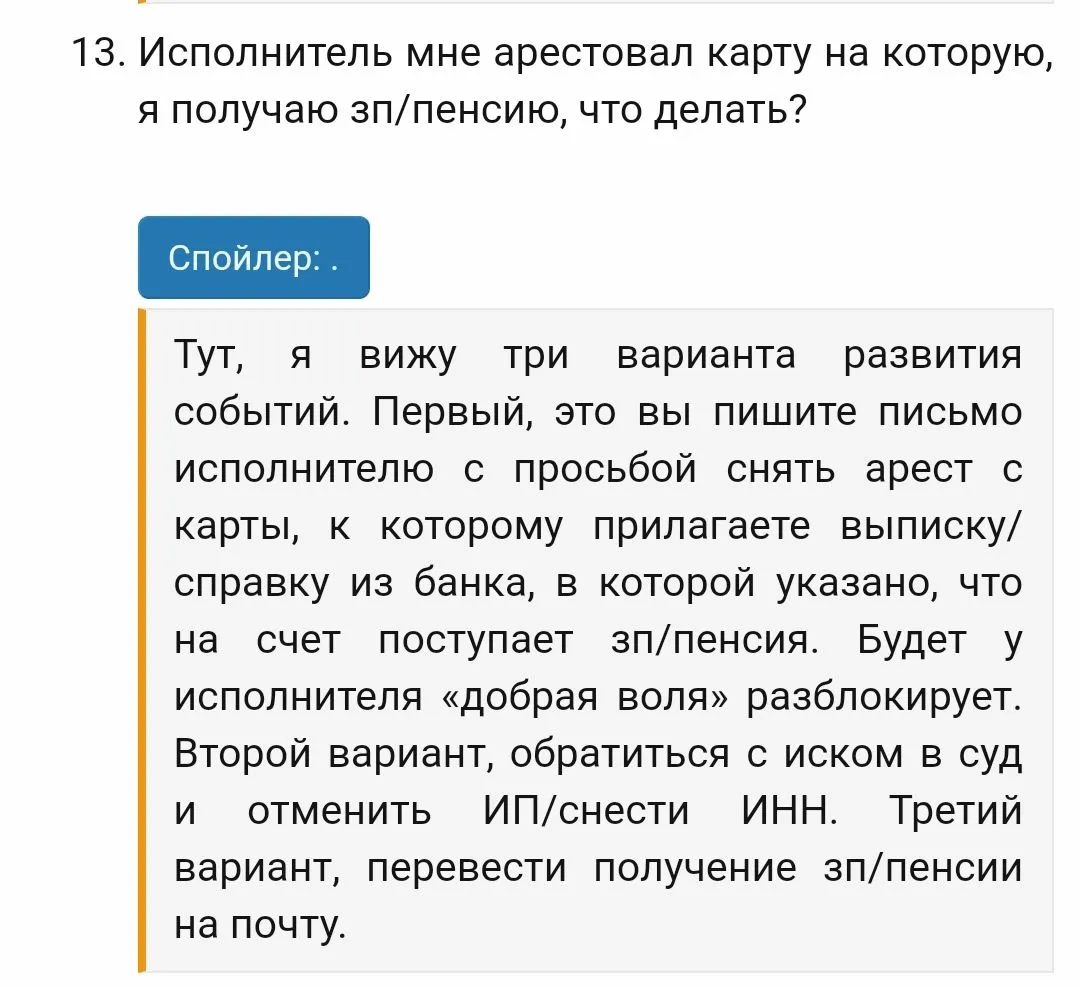 13. Исполнитель мне арестовал карту на которую, я получаю зп/пенсию, что делать?

Спойлер: .

Тут, я вижу три варианта развития событий. Первый, это вы пишите письмо исполнителю с просьбой снять арест с карты, к которому прилагаете выписку/справку из банка, в которой указано, что на счет поступает зп/пенсия. Будет у исполнителя «добрая воля» разблокирует. Второй вариант, обратиться с иском в суд и отменить ИП/снести ИНН. Третий вариант, перевести получение зп/пенсии на почту.